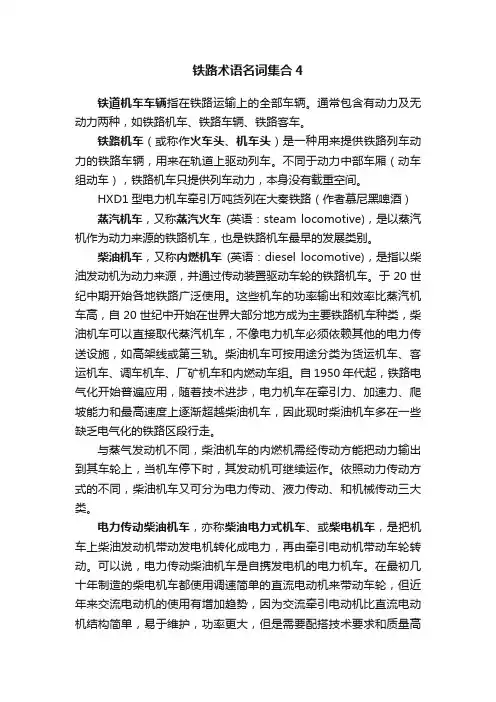 铁路术语名词集合 4

铁道机车车辆指在铁路运输上的全部车辆。通常包含有动力及无动力两种，如铁路机车、铁路车辆、铁路客车。

铁路机车（或称作火车头、机车头）是一种用来提供铁路列车动力的铁路车辆，用来在轨道上驱动列车。不同于动力中部车厢（动车组动车），铁路机车只提供列车动力，本身没有载重空间。

HXD1 型电力机车牵引万吨货列在大秦铁路（作者慕尼黑啤酒）

蒸汽机车，又称蒸汽火车 (英语：steam locomotive)，是以蒸汽机作为动力来源的铁路机车，也是铁路机车最早的发展类别。

柴油机车，又称内燃机车 (英语：diesel locomotive)，是指以柴油发动机为动力来源，并通过传动装置驱动车轮的铁路机车。于 20 世纪中期开始各地铁路广泛使用。这些机车的功率输出和效率比蒸汽机车高，自 20 世纪中开始在世界大部分地方成为主要铁路机车种类，柴油机车可以直接取代蒸汽机车，不像电力机车必须依赖其他的电力传送设施，如高架线或第三轨。柴油机车可按用途分类为货运机车、客运机车、调车机车、厂矿机车和内燃动车组。自 1950 年代起，铁路电气化开始普遍应用，随着技术进步，电力机车在牵引力、加速力、爬坡能力和最高速度上逐渐超越柴油机车，因此现时柴油机车多在一些缺乏电气化的铁路区段行走。

与蒸气发动机不同，柴油机车的内燃机需经传动方能把动力输出到其车轮上，当机车停下时，其发动机可继续运作。依照动力传动方式的不同，柴油机车又可分为电力传动、液力传动、和机械传动三大类。

电力传动柴油机车，亦称柴油电力式机车、或柴电机车，是把机车上柴油发动机带动发电机转化成电力，再由牵引电动机带动车轮转动。可以说，电力传动柴油机车是自携发电机的电力机车。在最初几十年制造的柴电机车都使用调速简单的直流电动机来带动车轮，但近年来交流电动机的使用有增加趋势，因为交流牵引电动机比直流电动机结构简单，易于维护，功率更大，但是需要配搭技术要求和质量高